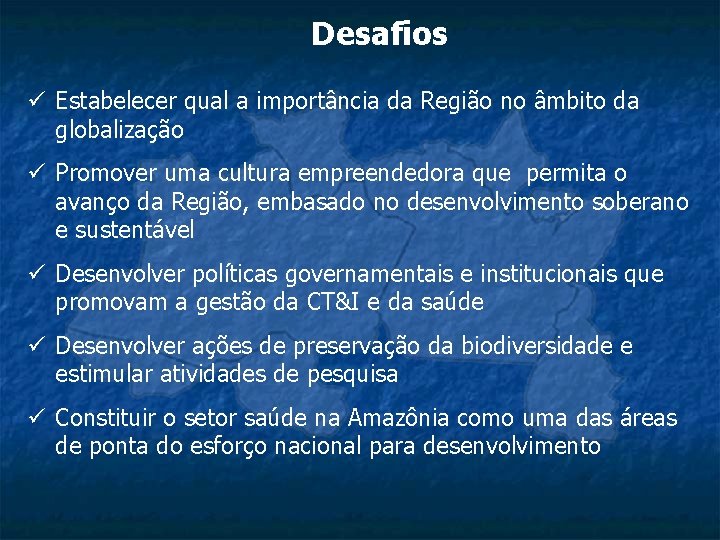 Desafios

✓ Estabelecer qual a importância da Região no âmbito da globalização

✓ Promover uma cultura empreendedora que  permita o avanço da Região, embasado no desenvolvimento soberano e sustentável

✓ Desenvolver políticas governamentais e institucionais que promovam a gestão da CT&I e da saúde

✓ Desenvolver ações de preservação da biodiversidade e estimular atividades de pesquisa

✓ Constituir o setor saúde na Amazônia como uma das áreas de ponta do esforço nacional para desenvolvimento